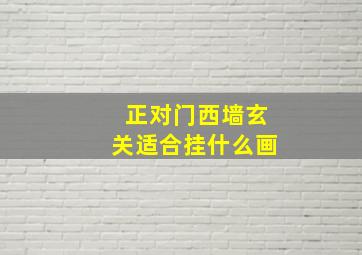 正对门西墙玄关适合挂什么画